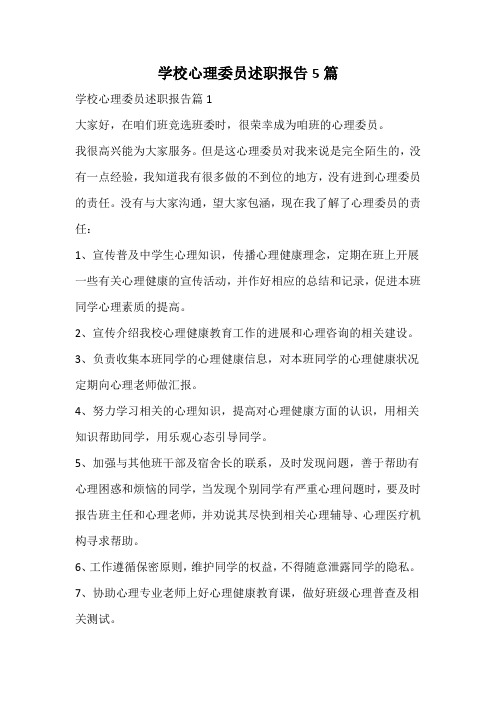 学校心理委员述职报告5篇

学校心理委员述职报告篇1

大家好，在咱们班竞选班委时，很荣幸成为咱班的心理委员。

我很高兴能为大家服务。但是这心理委员对我来说是完全陌生的，没有一点经验，我知道我有很多做的不到位的地方，没有进到心理委员的责任。没有与大家沟通，望大家包涵，现在我了解了心理委员的责任：

1、宣传普及中学生心理知识，传播心理健康理念，定期在班上开展一些有关心理健康的宣传活动，并作好相应的总结和记录，促进本班同学心理素质的提高。

2、宣传介绍我校心理健康教育工作的进展和心理咨询的相关建设。

3、负责收集本班同学的心理健康信息，对本班同学的心理健康状况定期向心理老师做汇报。

4、努力学习相关的心理知识，提高对心理健康方面的认识，用相关知识帮助同学，用乐观心态引导同学。

5、加强与其他班干部及宿舍长的联系，及时发现问题，善于帮助有心理困惑和烦恼的同学，当发现个别同学有严重心理问题时，要及时报告班主任和心理老师，并劝说其尽快到相关心理辅导、心理医疗机构寻求帮助。

6、工作遵循保密原则，维护同学的权益，不得随意泄露同学的隐私。

7、协助心理专业老师上好心理健康教育课，做好班级心理普查及相关测试。